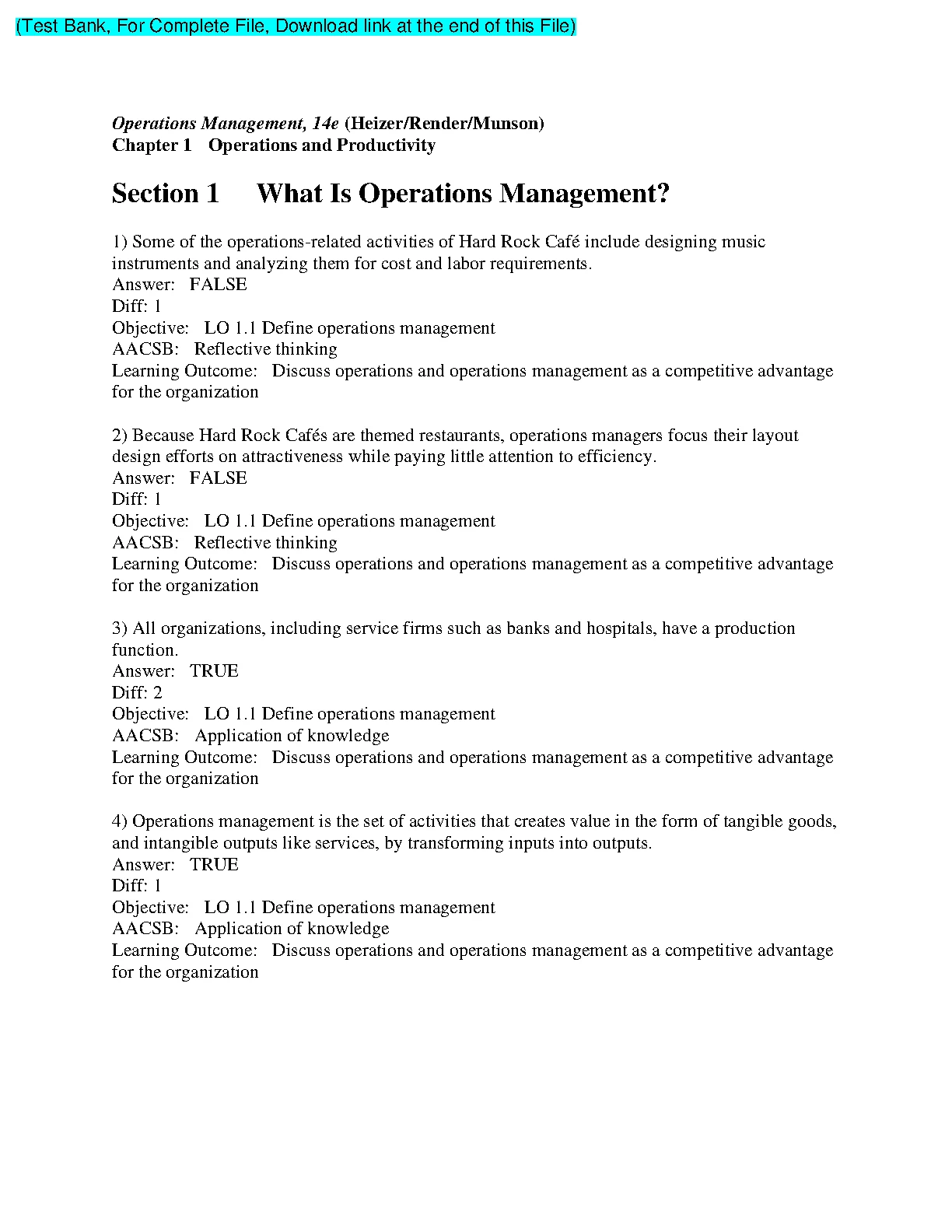 (Test Bank, For Complete File, Download link at the end of this File)

Operations Management, 14e (Heizer/Render/Munson)
Chapter 1 Operations and Productivity

Section 1 What Is Operations Management?

1) Some of the operations-related activities of Hard Rock Café include designing music instruments and analyzing them for cost and labor requirements.
Answer: FALSE
Diff: 1
Objective: LO 1.1 Define operations management
AACSB: Reflective thinking
Learning Outcome: Discuss operations and operations management as a competitive advantage for the organization

2) Because Hard Rock Cafés are themed restaurants, operations managers focus their layout design efforts on attractiveness while paying little attention to efficiency.
Answer: FALSE
Diff: 1
Objective: LO 1.1 Define operations management
AACSB: Reflective thinking
Learning Outcome: Discuss operations and operations management as a competitive advantage for the organization

3) All organizations, including service firms such as banks and hospitals, have a production function.
Answer: TRUE
Diff: 2
Objective: LO 1.1 Define operations management
AACSB: Application of knowledge
Learning Outcome: Discuss operations and operations management as a competitive advantage for the organization

4) Operations management is the set of activities that creates value in the form of tangible goods, and intangible outputs like services, by transforming inputs into outputs.
Answer: TRUE
Diff: 1
Objective: LO 1.1 Define operations management
AACSB: Application of knowledge
Learning Outcome: Discuss operations and operations management as a competitive advantage for the organization